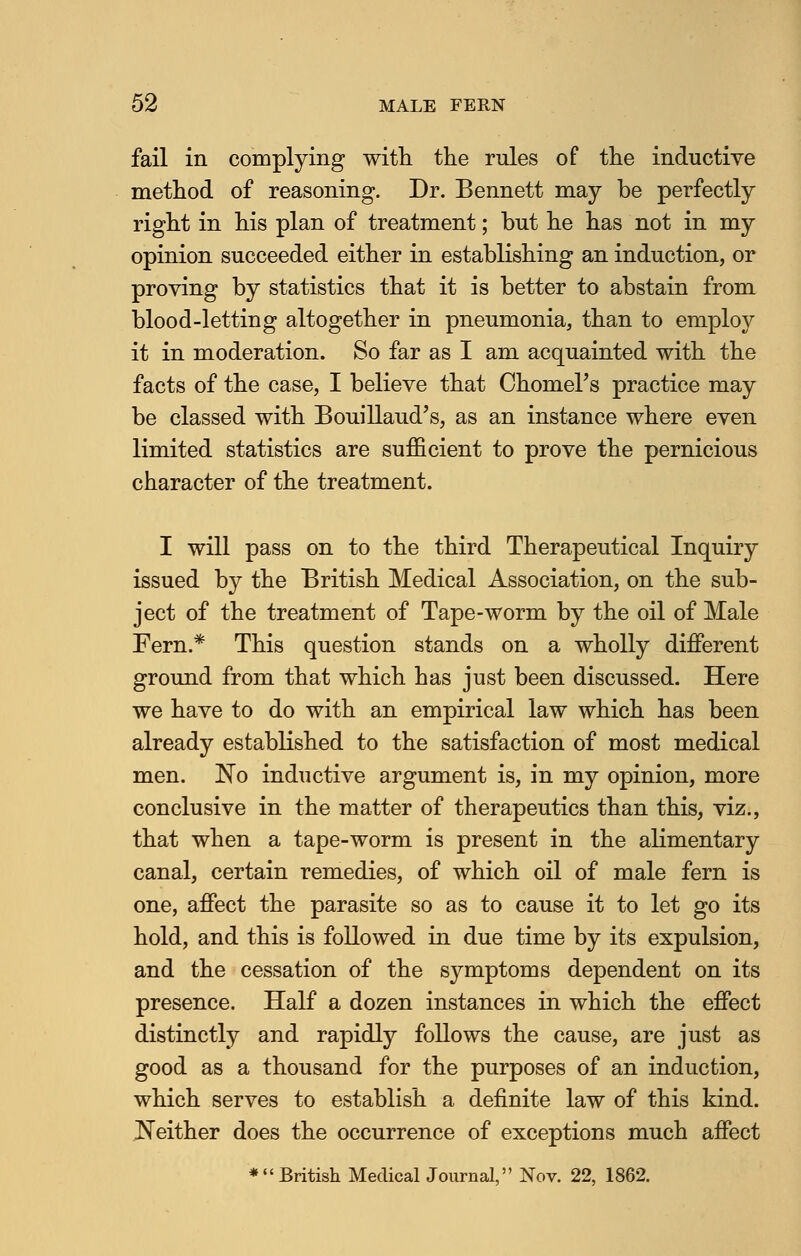 52 MALE FERN

fail in complying with the rules of the inductive method of reasoning. Dr. Bennett may be perfectly right in his plan of treatment; but he has not in my opinion succeeded either in establishing an induction, or proving by statistics that it is better to abstain from blood-letting altogether in pneumonia, than to employ it in moderation. So far as I am acquainted with the facts of the case, I believe that Chomel's practice may be classed with Bouillaud's, as an instance where even limited statistics are sufficient to prove the pernicious character of the treatment.

I will pass on to the third Therapeutical Inquiry issued by the British Medical Association, on the subject of the treatment of Tape-worm by the oil of Male Fern.* This question stands on a wholly different ground from that which has just been discussed. Here we have to do with an empirical law which has been already established to the satisfaction of most medical men. No inductive argument is, in my opinion, more conclusive in the matter of therapeutics than this, viz., that when a tape-worm is present in the alimentary canal, certain remedies, of which oil of male fern is one, affect the parasite so as to cause it to let go its hold, and this is followed in due time by its expulsion, and the cessation of the symptoms dependent on its presence. Half a dozen instances in which the effect distinctly and rapidly follows the cause, are just as good as a thousand for the purposes of an induction, which serves to establish a definite law of this kind. Neither does the occurrence of exceptions much affect

* "British Medical Journal," Nov. 22, 1862.